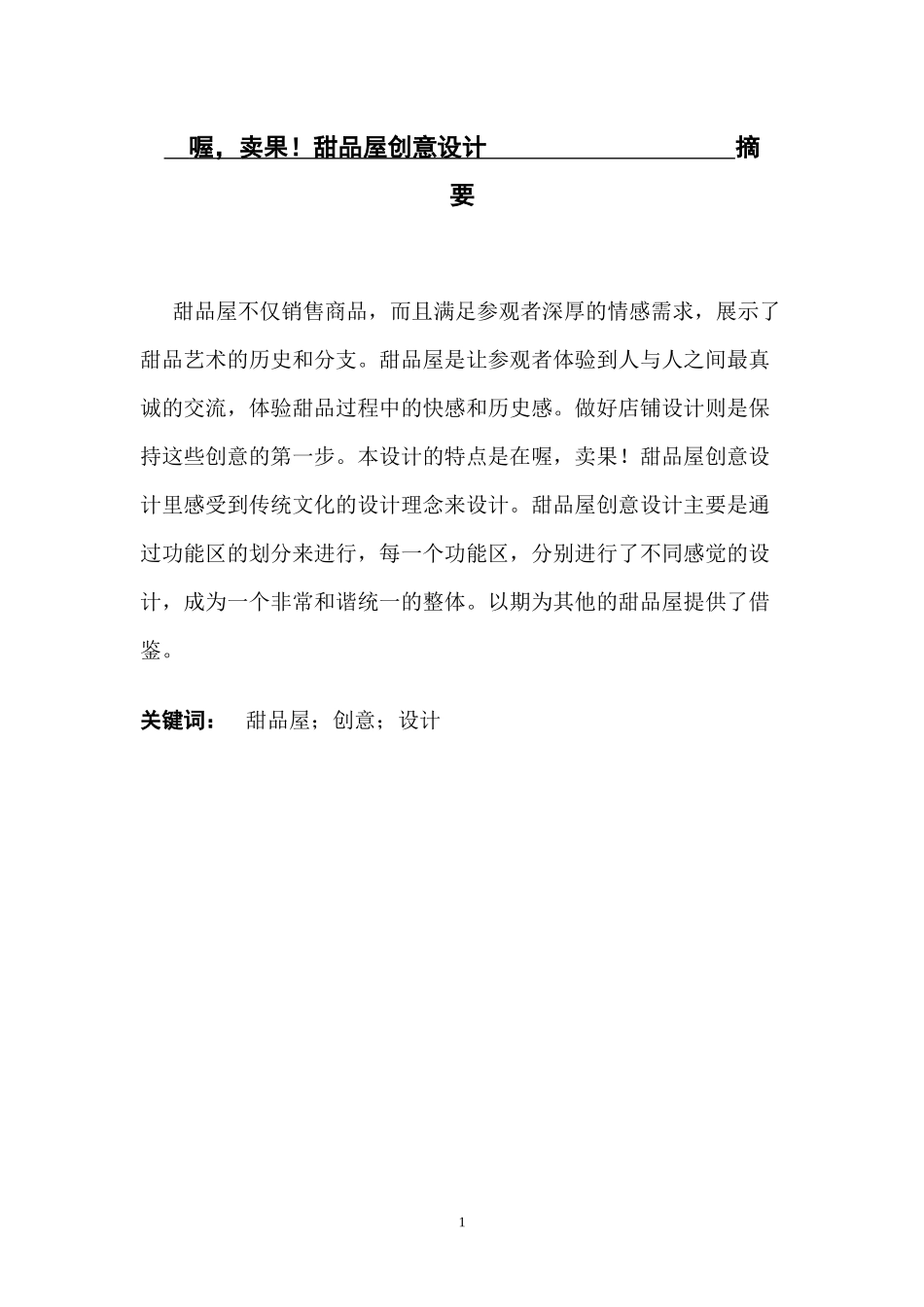 喔，卖果！甜品屋创意设计 摘要

甜品屋不仅销售商品，而且满足参观者深厚的情感需求，展示了甜品艺术的历史和分支。甜品屋是让参观者体验到人与人之间最真诚的交流，体验甜品过程中的快感和历史感。做好店铺设计则是保持这些创意的第一步。本设计的特点是在喔，卖果！甜品屋创意设计里感受到传统文化的设计理念来设计。甜品屋创意设计主要是通过功能区的划分来进行，每一个功能区，分别进行了不同感觉的设计，成为一个非常和谐统一的整体。以期为其他的甜品屋提供了借鉴。

关键词： 甜品屋；创意；设计

1